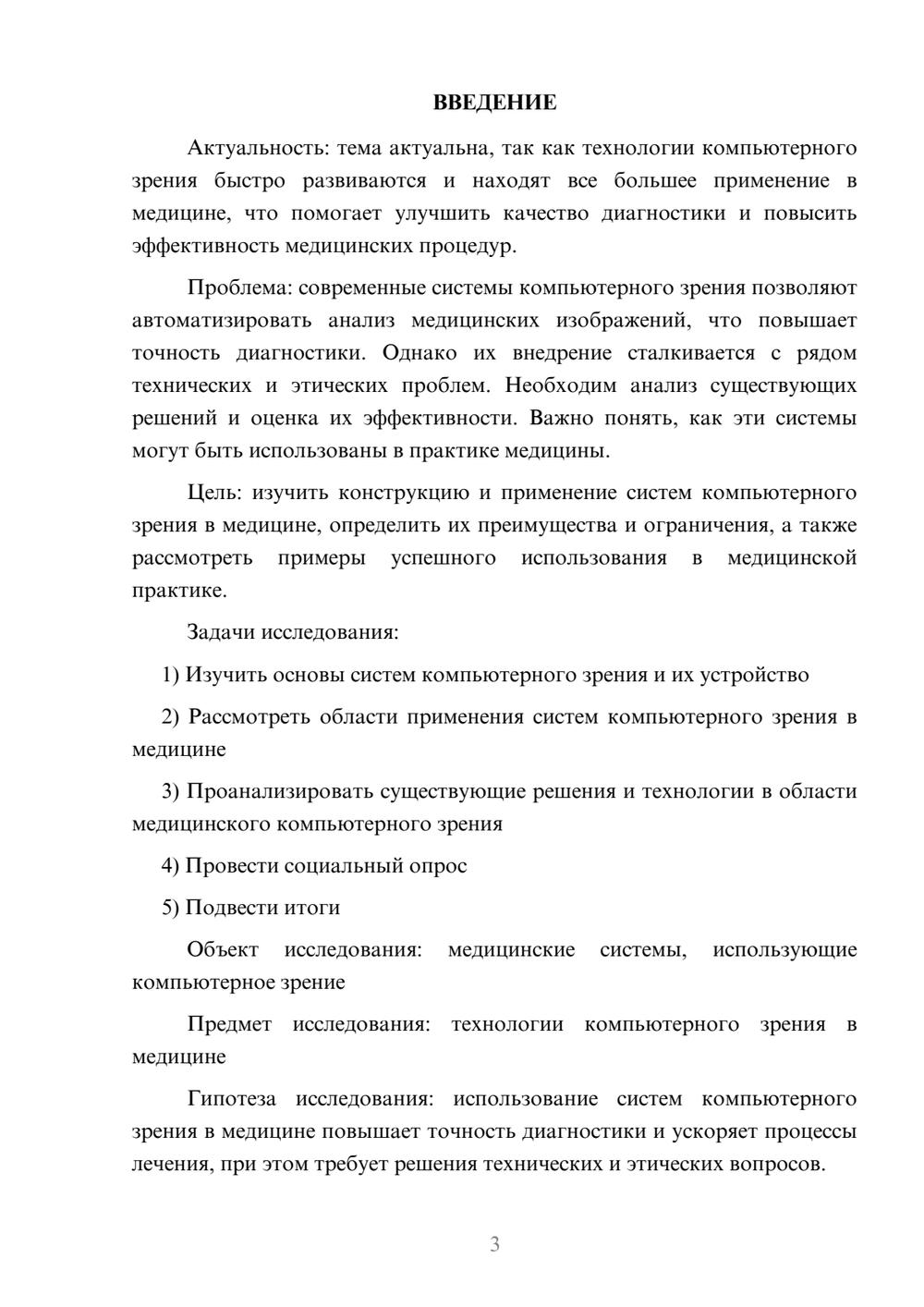 ВВЕДЕНИЕ

Актуальность: тема актуальна, так как технологии компьютерного зрения быстро развиваются и находят все большее применение в медицине, что помогает улучшить качество диагностики и повысить эффективность медицинских процедур.

Проблема: современные системы компьютерного зрения позволяют автоматизировать анализ медицинских изображений, что повышает точность диагностики. Однако их внедрение сталкивается с рядом технических и этических проблем. Необходим анализ существующих решений и оценка их эффективности. Важно понять, как эти системы могут быть использованы в практике медицины.

Цель: изучить конструкцию и применение систем компьютерного зрения в медицине, определить их преимущества и ограничения, а также рассмотреть примеры успешного использования в медицинской практике.

Задачи исследования:

1) Изучить основы систем компьютерного зрения и их устройство

2) Рассмотреть области применения систем компьютерного зрения в медицине

3) Проанализировать существующие решения и технологии в области медицинского компьютерного зрения

4) Провести социальный опрос

5) Подвести итоги

Объект исследования: медицинские системы, использующие компьютерное зрение

Предмет исследования: технологии компьютерного зрения в медицине

Гипотеза исследования: использование систем компьютерного зрения в медицине повышает точность диагностики и ускоряет процессы лечения, при этом требует решения технических и этических вопросов.

3